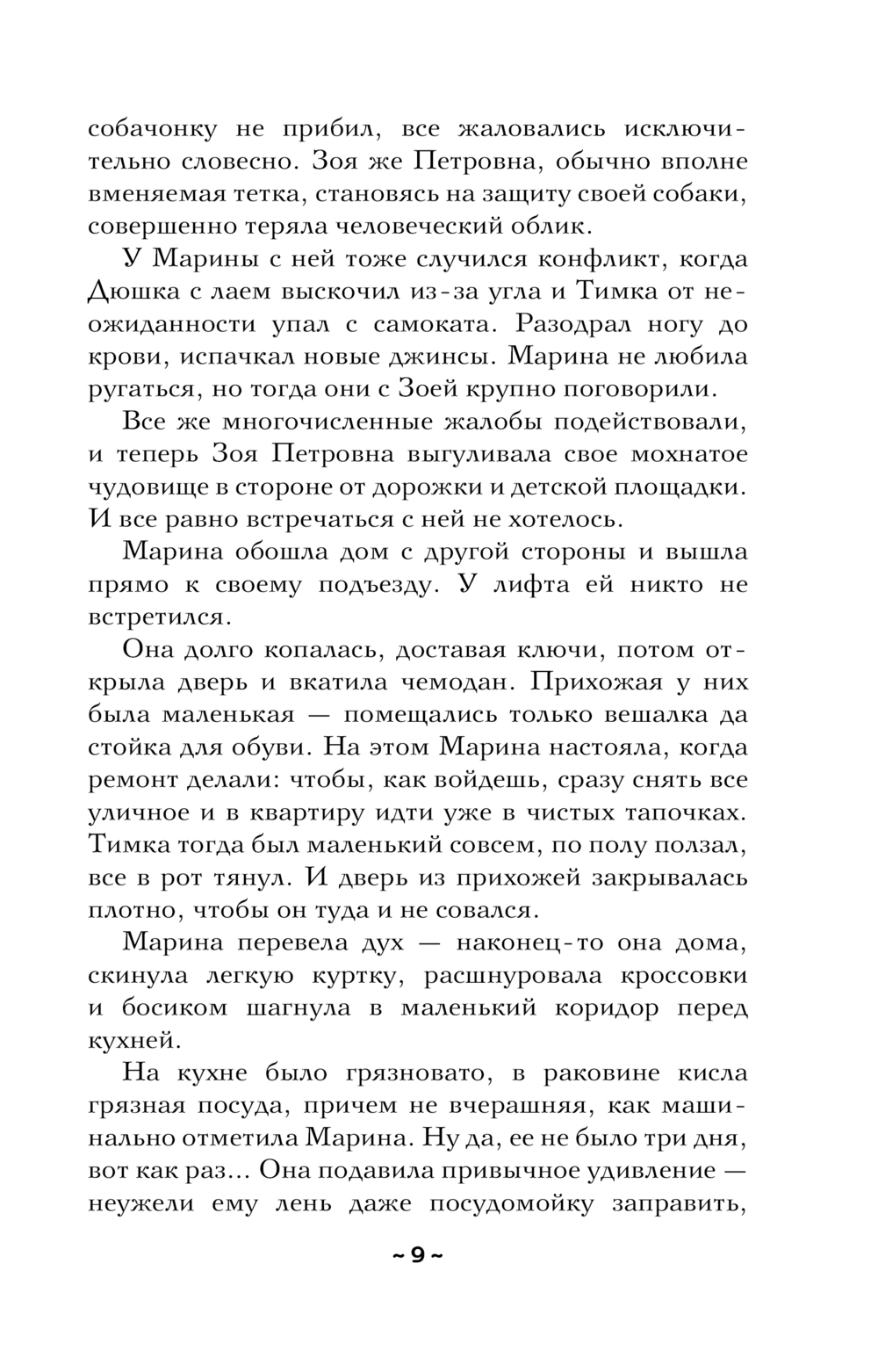 собачонку не прибил, все жаловались исключительно словесно. Зоя же Петровна, обычно вполне вменяемая тетка, становясь на защиту своей собаки, совершенно теряла человеческий облик.

У Марины с ней тоже случился конфликт, когда Дюшка с лаем выскочил из-за угла и Тимка от неожиданности упал с самоката. Разодрал ногу до крови, испачкал новые джинсы. Марина не любила ругаться, но тогда они с Зоей крупно поговорили.

Все же многочисленные жалобы подействовали, и теперь Зоя Петровна выгуливала свое мохнатое чудовище в стороне от дорожки и детской площадки. И все равно встречаться с ней не хотелось.

Марина обошла дом с другой стороны и вышла прямо к своему подъезду. У лифта ей никто не встретился.

Она долго копалась, доставая ключи, потом открыла дверь и вкатила чемодан. Прихожая у них была маленькая — помещались только вешалка да стойка для обуви. На этом Марина настояла, когда ремонт делали: чтобы, как войдешь, сразу снять все уличное и в квартиру идти уже в чистых тапочках. Тимка тогда был маленький совсем, по полу ползал, все в рот тянул. И дверь из прихожей закрывалась плотно, чтобы он туда и не совался.

Марина перевела дух — наконец-то она дома, скинула легкую куртку, расшнуровала кроссовки и босиком шагнула в маленький коридор перед кухней.

На кухне было грязновато, в раковине кисла грязная посуда, причем не вчерашняя, как машинально отметила Марина. Ну да, ее не было три дня, вот как раз... Она подавила привычное удивление — неужели ему лень даже посудомойку заправить,

~ 9 ~